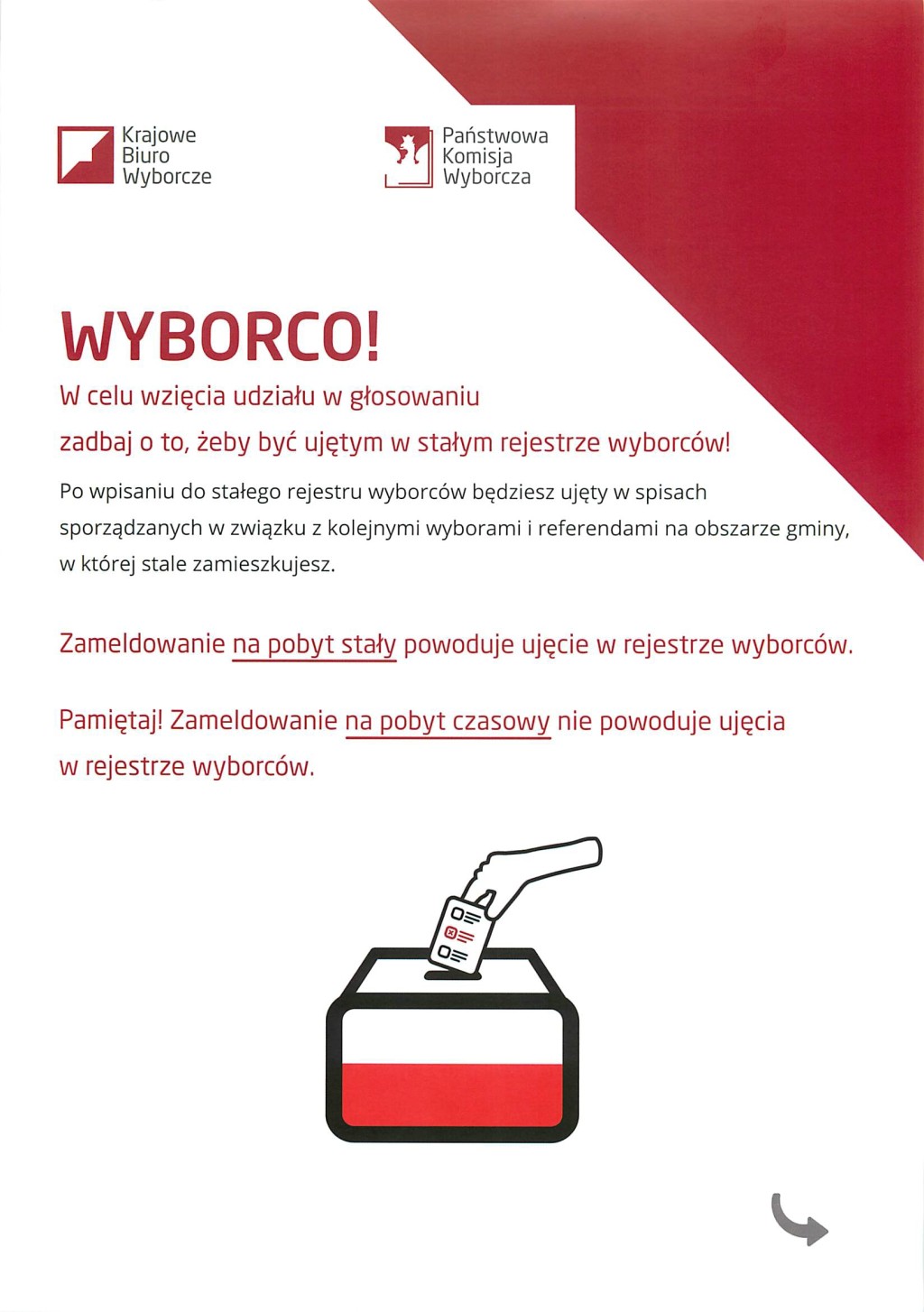 Krajowe Biuro Wyborcze

Państwowa Komisja Wyborcza

WYBORCO!

W celu wzięcia udziału w głosowaniu zadbaj o to, żeby być ujętym w stałym rejestrze wyborców!

Po wpisaniu do stałego rejestru wyborców będziesz ujęty w spisach sporządzanych w związku z kolejnymi wyborami i referendami na obszarze gminy, w której stale zamieszkujesz.

Zameldowanie na pobyt stały powoduje ujęcie w rejestrze wyborców.

Pamiętaj! Zameldowanie na pobyt czasowy nie powoduje ujęcia w rejestrze wyborców.